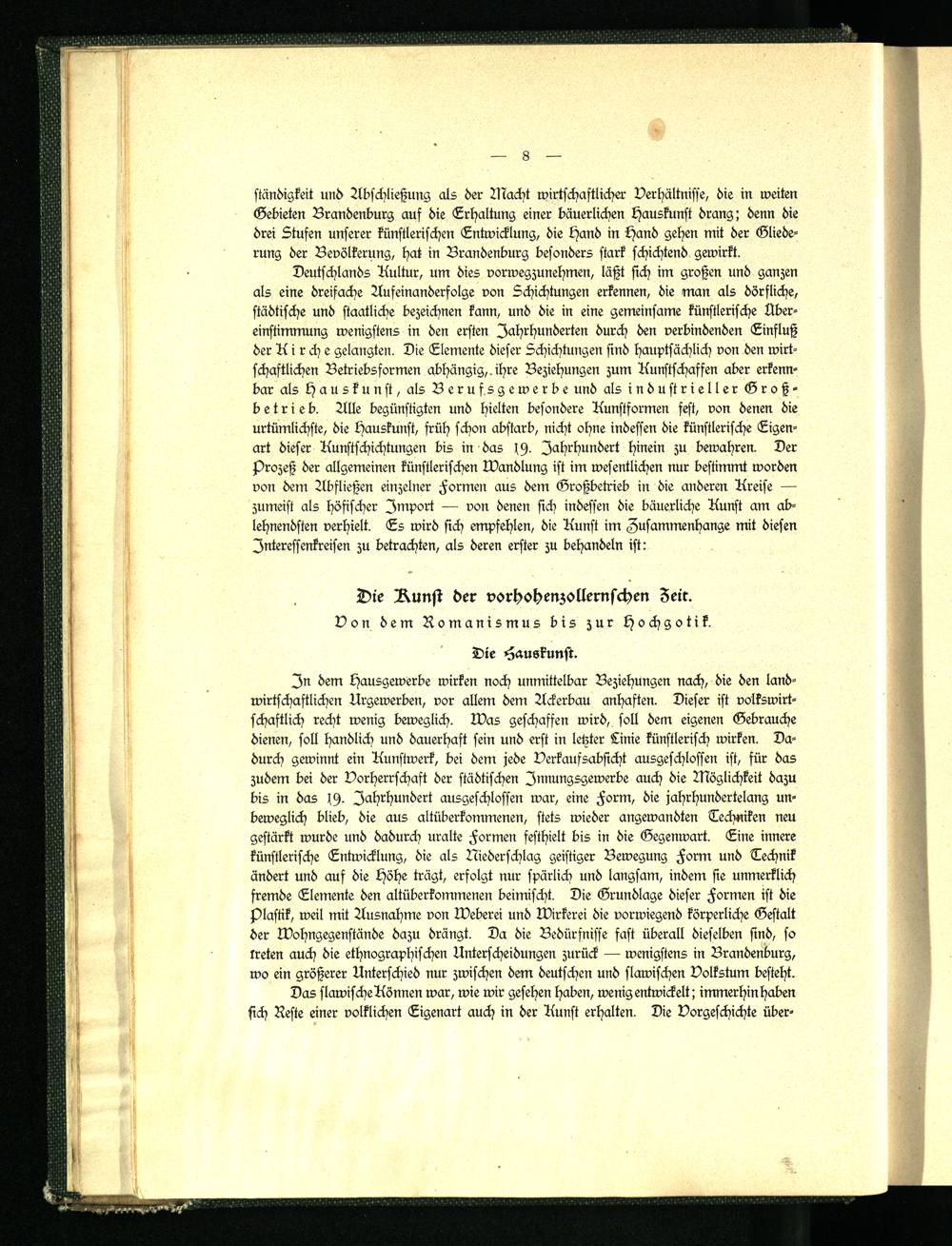 — 8 —

ständigkeit und Abschließung als der Macht wirtschaftlicher Verhältnisse, die in weiten Gebieten Brandenburg auf die Erhaltung einer bäuerlichen Hauskunst drang; denn die drei Stufen unserer künstlerischen Entwicklung, die Hand in Hand gehen mit der Gliederung der Bevölkerung, hat in Brandenburg besonders stark schichtend gewirkt.

Deutschlands Kultur, um dies vorwegzunehmen, läßt sich im großen und ganzen als eine dreifache Aufeinanderfolge von Schichtungen erkennen, die man als dörfliche, städtische und staatliche bezeichnen kann, und die in eine gemeinsame künstlerische Übereinstimmung wenigstens in den ersten Jahrhunderten durch den verbindenden Einfluß der Kirche gelangten. Die Elemente dieser Schichtungen sind hauptsächlich von den wirtschaftlichen Betriebsformen abhängig, ihre Beziehungen zum Kunstschaffen aber erkennbar als Hauskunst, als Berufsgewerbe und als industrieller Großbetrieb. Alle begünstigten und hielten besondere Kunstformen fest, von denen die urtümlichste, die Hauskunst, früh schon abstarb, nicht ohne indessen die künstlerische Eigenart dieser Kunstschichtungen bis in das 19. Jahrhundert hinein zu bewahren. Der Prozeß der allgemeinen künstlerischen Wandlung ist im wesentlichen nur bestimmt worden von dem Abfließen einzelner Formen aus dem Großbetrieb in die anderen Kreise — zumeist als höfischer Import — von denen sich indessen die bäuerliche Kunst am ablehnendsten verhielt. Es wird sich empfehlen, die Kunst im Zusammenhange mit diesen Interessenkreisen zu betrachten, als deren erster zu behandeln ist:

Die Kunst der vorhohenzollernschen Zeit.
Von dem Romanismus bis zur Hochgotik.

Die Hauskunst.

In dem Hausgewerbe wirken noch unmittelbar Beziehungen nach, die den landwirtschaftlichen Urgewerben, vor allem dem Ackerbau anhaften. Dieser ist volkswirtschaftlich recht wenig beweglich. Was geschaffen wird, soll dem eigenen Gebrauche dienen, soll handlich und dauerhaft sein und erst in letzter Linie künstlerisch wirken. Dadurch gewinnt ein Kunstwerk, bei dem jede Verkaufsabsicht ausgeschlossen ist, für das zudem bei der Vorherrschaft der städtischen Innungsgewerbe auch die Möglichkeit dazu bis in das 19. Jahrhundert ausgeschlossen war, eine Form, die jahrhundertelang unbeweglich blieb, die aus altüberkommenen, stets wieder angewandten Techniken neu gestärkt wurde und dadurch uralte Formen festhielt bis in die Gegenwart. Eine innere künstlerische Entwicklung, die als Niederschlag geistiger Bewegung Form und Technik ändert und auf die Höhe trägt, erfolgt nur spärlich und langsam, indem sie unmerklich fremde Elemente den altüberkommenen beimischt. Die Grundlage dieser Formen ist die Plastik, weil mit Ausnahme von Weberei und Wirkerei die vorwiegend körperliche Gestalt der Wohngegenstände dazu drängt. Da die Bedürfnisse fast überall dieselben sind, so treten auch die ethnographischen Unterscheidungen zurück — wenigstens in Brandenburg, wo ein größerer Unterschied nur zwischen dem deutschen und slawischen Volkstum besteht.

Das slawische Können war, wie wir gesehen haben, wenig entwickelt; immerhin haben sich Reste einer volklichen Eigenart auch in der Kunst erhalten. Die Vorgeschichte über-